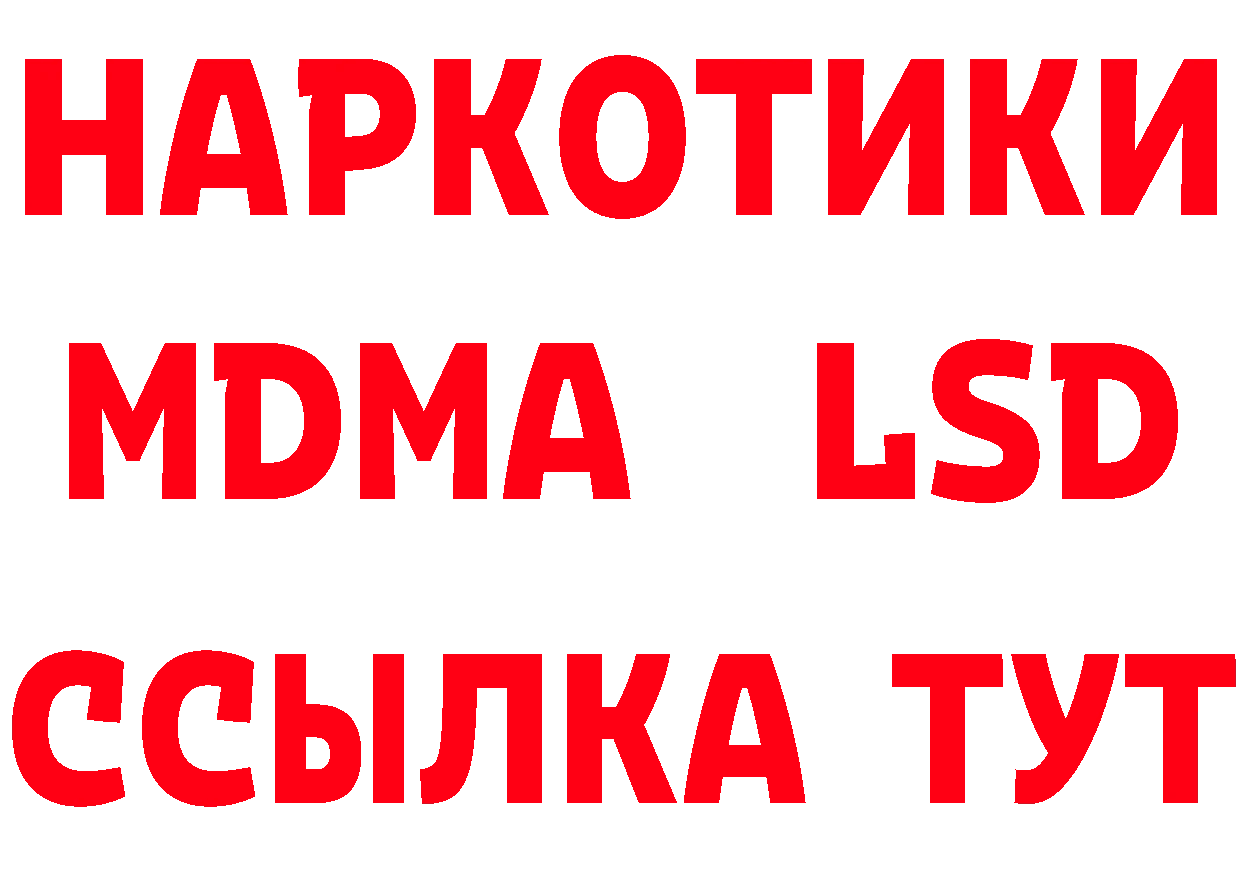 НАРКОТИКИ
MDMA LSD
ССЫЛКА ТУТ